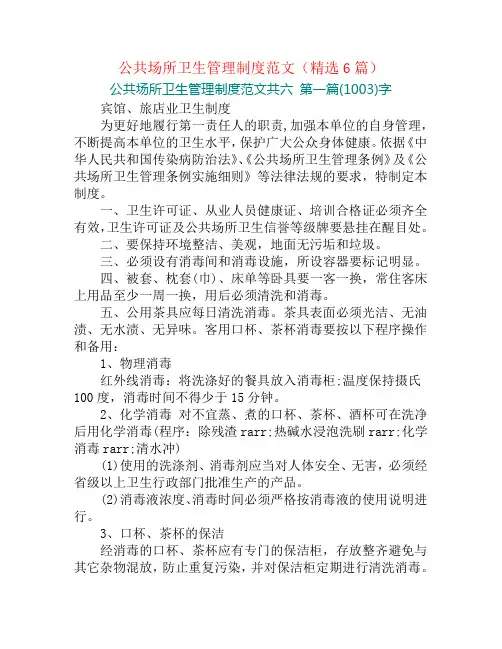 公共场所卫生管理制度范文（精选6篇）

公共场所卫生管理制度范文共六 第一篇(1003)字

宾馆、旅店业卫生制度

为更好地履行第一责任人的职责,加强本单位的自身管理,不断提高本单位的卫生水平,保护广大公众身体健康。依据《中华人民共和国传染病防治法》、《公共场所卫生管理条例》及《公共场所卫生管理条例实施细则》等法律法规的要求，特制定本制度。

一、卫生许可证、从业人员健康证、培训合格证必须齐全有效,卫生许可证及公共场所卫生信誉等级牌要悬挂在醒目处。

二、要保持环境整洁、美观，地面无污垢和垃圾。

三、必须设有消毒间和消毒设施，所设容器要标记明显。

四、被套、枕套(巾)、床单等卧具要一客一换，常住客床上用品至少一周一换，用后必须清洗和消毒。

五、公用茶具应每日清洗消毒。茶具表面必须光洁、无油渍、无水渍、无异味。客用口杯、茶杯消毒要按以下程序操作和备用:

1、物理消毒

红外线消毒：将洗涤好的餐具放入消毒柜;温度保持摄氏100度，消毒时间不得少于15分钟。

2、化学消毒 对不宜蒸、煮的口杯、茶杯、酒杯可在洗净后用化学消毒(程序：除残渣 rarr;热碱水浸泡洗刷 rarr;化学消毒 rarr;清水冲)

(1)使用的洗涤剂、消毒剂应当对人体安全、无害，必须经省级以上卫生行政部门批准生产的产品。

(2)消毒液浓度、消毒时间必须严格按消毒液的使用说明进行。

3、口杯、茶杯的保洁

经消毒的口杯、茶杯应有专门的保洁柜，存放整齐避免与其它杂物混放，防止重复污染，并对保洁柜定期进行清洗消毒。